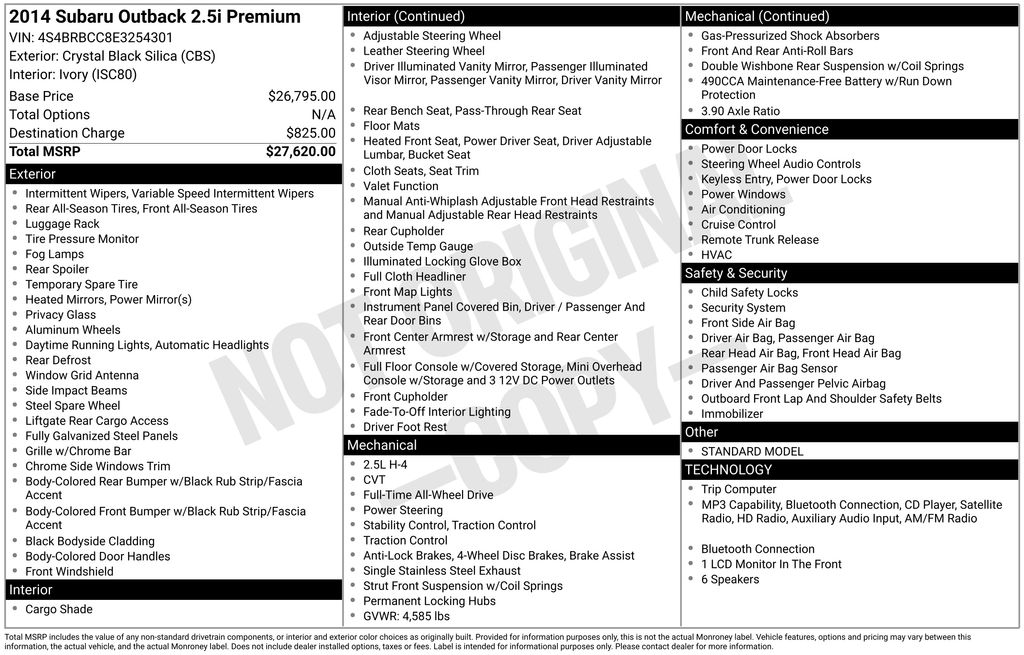 2014 Subaru Outback 2.5i Premium
VIN: 4S4BRBCC8E3254301
Exterior: Crystal Black Silica (CBS)
Interior: Ivory (ISC80)

| Base Price | $26,795.00 |
|---|---|
| Total Options | N/A |
| Destination Charge | $825.00 |
| Total MSRP | $27,620.00 |

Exterior
- Intermittent Wipers, Variable Speed Intermittent Wipers
- Rear All-Season Tires, Front All-Season Tires
- Luggage Rack
- Tire Pressure Monitor
- Fog Lamps
- Rear Spoiler
- Temporary Spare Tire
- Heated Mirrors, Power Mirror(s)
- Privacy Glass
- Aluminum Wheels
- Daytime Running Lights, Automatic Headlights
- Rear Defrost
- Window Grid Antenna
- Side Impact Beams
- Steel Spare Wheel
- Liftgate Rear Cargo Access
- Fully Galvanized Steel Panels
- Grille w/Chrome Bar
- Chrome Side Windows Trim
- Body-Colored Rear Bumper w/Black Rub Strip/Fascia Accent
- Body-Colored Front Bumper w/Black Rub Strip/Fascia Accent
- Black Bodyside Cladding
- Body-Colored Door Handles
- Front Windshield

Interior
- Cargo Shade

Interior (Continued)
- Adjustable Steering Wheel
- Leather Steering Wheel
- Driver Illuminated Vanity Mirror, Passenger Illuminated Visor Mirror, Passenger Vanity Mirror, Driver Vanity Mirror
- Rear Bench Seat, Pass-Through Rear Seat
- Floor Mats
- Heated Front Seat, Power Driver Seat, Driver Adjustable Lumbar, Bucket Seat
- Cloth Seats, Seat Trim
- Valet Function
- Manual Anti-Whiplash Adjustable Front Head Restraints and Manual Adjustable Rear Head Restraints
- Rear Cupholder
- Outside Temp Gauge
- Illuminated Locking Glove Box
- Full Cloth Headliner
- Front Map Lights
- Instrument Panel Covered Bin, Driver / Passenger And Rear Door Bins
- Front Center Armrest w/Storage and Rear Center Armrest
- Full Floor Console w/Covered Storage, Mini Overhead Console w/Storage and 3 12V DC Power Outlets
- Front Cupholder
- Fade-To-Off Interior Lighting
- Driver Foot Rest

Mechanical
- 2.5L H-4
- CVT
- Full-Time All-Wheel Drive
- Power Steering
- Stability Control, Traction Control
- Traction Control
- Anti-Lock Brakes, 4-Wheel Disc Brakes, Brake Assist
- Single Stainless Steel Exhaust
- Strut Front Suspension w/Coil Springs
- Permanent Locking Hubs
- GVWR: 4,585 lbs

Mechanical (Continued)
- Gas-Pressurized Shock Absorbers
- Front And Rear Anti-Roll Bars
- Double Wishbone Rear Suspension w/Coil Springs
- 490CCA Maintenance-Free Battery w/Run Down Protection
- 3.90 Axle Ratio

Comfort & Convenience
- Power Door Locks
- Steering Wheel Audio Controls
- Keyless Entry, Power Door Locks
- Power Windows
- Air Conditioning
- Cruise Control
- Remote Trunk Release
- HVAC

Safety & Security
- Child Safety Locks
- Security System
- Front Side Air Bag
- Driver Air Bag, Passenger Air Bag
- Rear Head Air Bag, Front Head Air Bag
- Passenger Air Bag Sensor
- Driver And Passenger Pelvic Airbag
- Outboard Front Lap And Shoulder Safety Belts
- Immobilizer

Other
- STANDARD MODEL

TECHNOLOGY
- Trip Computer
- MP3 Capability, Bluetooth Connection, CD Player, Satellite Radio, HD Radio, Auxiliary Audio Input, AM/FM Radio
- Bluetooth Connection
- 1 LCD Monitor In The Front
- 6 Speakers

NOT ORIGINAL - COPY -

Total MSRP includes the value of any non-standard drivetrain components, or interior and exterior color choices as originally built. Provided for information purposes only, this is not the actual Monroney label. Vehicle features, options and pricing may vary between this information, the actual vehicle, and the actual Monroney label. Does not include dealer installed options, taxes or fees. Label is intended for informational purposes only. Please contact dealer for more information.